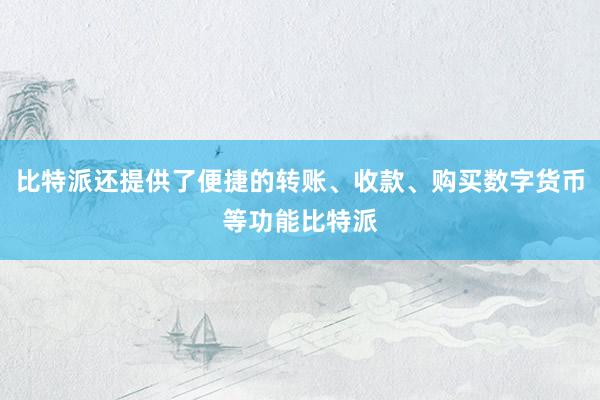 比特派还提供了便捷的转账、收款、购买数字货币等功能比特派